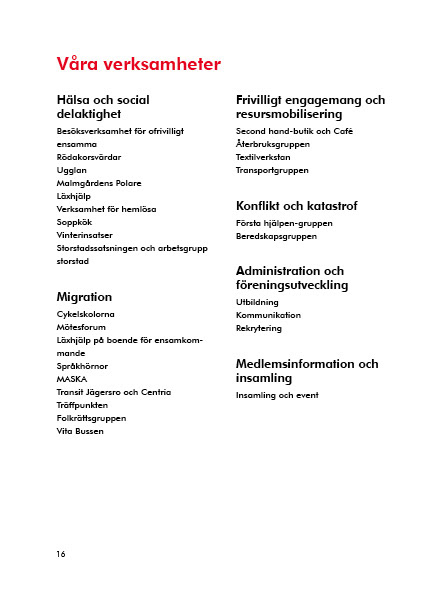 Våra verksamheter

Hälsa och social delaktighet

Besöksverksamhet för ofrivilligt ensamma
Rödakorsvärdar
Ugglan
Malmgårdens Polare
Läxhjälp
Verksamhet för hemlösa
Soppkök
Vinterinsatser
Storstadssatsningen och arbetsgrupp storstad

Migration

Cykelskolorna
Mötesforum
Läxhjälp på boende för ensamkommande
Språkhörnor
MASKA
Transit Jägersro och Centria
Träffpunkten
Folkrättsgruppen
Vita Bussen

Frivilligt engagemang och resursmobilisering

Second hand-butik och Café
Återbruksgruppen
Textilverkstan
Transportgruppen

Konflikt och katastrof

Första hjälpen-gruppen
Beredskapsgruppen

Administration och föreningsutveckling

Utbildning
Kommunikation
Rekrytering

Medlemsinformation och insamling

Insamling och event

16